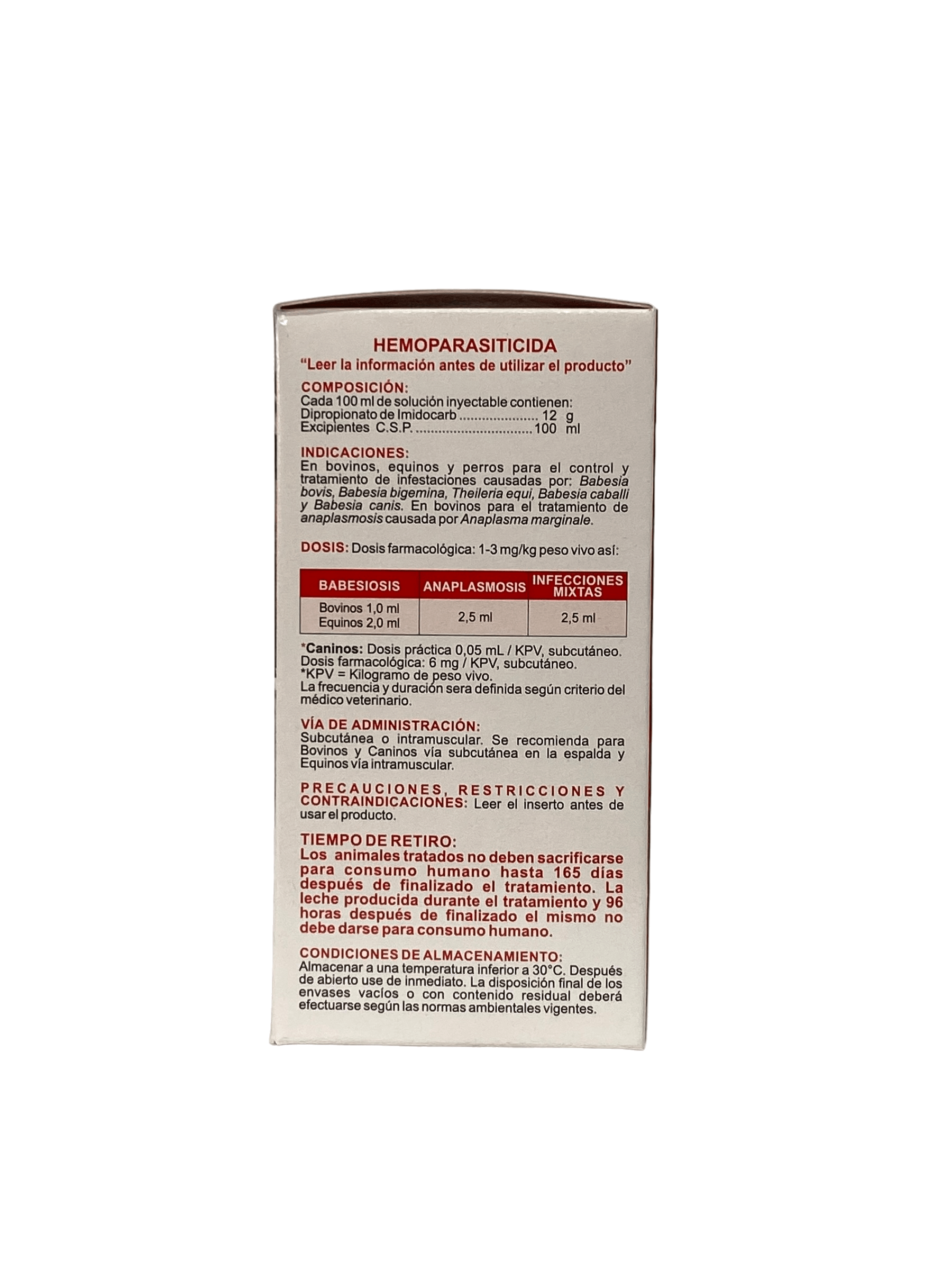 HEMOPARASITICIDA
"Leer la información antes de utilizar el producto"

COMPOSICIÓN:
Cada 100 ml de solución inyectable contienen:
Dipropionato de Imidocarb 12 g
Excipientes C.S.P. 100 ml

INDICACIONES:
En bovinos, equinos y perros para el control y tratamiento de infestaciones causadas por: Babesia bovis, Babesia bigemina, Theileria equi, Babesia caballi y Babesia canis. En bovinos para el tratamiento de anaplasmosis causada por Anaplasma marginale.

DOSIS: Dosis farmacológica: 1-3 mg/kg peso vivo así:

| BABESIOSIS | ANAPLASMOSIS | INFECCIONES MIXTAS |
|---|---|---|
| Bovinos 1,0 ml Equinos 2,0 ml | 2,5 ml | 2,5 ml |

*Caninos: Dosis práctica 0,05 mL / KPV, subcutáneo.
Dosis farmacológica: 6 mg / KPV, subcutáneo.
*KPV = Kilogramo de peso vivo.
La frecuencia y duración sera definida según criterio del médico veterinario.

VÍA DE ADMINISTRACIÓN:
Subcutánea o intramuscular. Se recomienda para Bovinos y Caninos vía subcutánea en la espalda y Equinos vía intramuscular.

PRECAUCIONES, RESTRICCIONES Y CONTRAINDICACIONES: Leer el inserto antes de usar el producto.

TIEMPO DE RETIRO:
Los animales tratados no deben sacrificarse para consumo humano hasta 165 días después de finalizado el tratamiento. La leche producida durante el tratamiento y 96 horas después de finalizado el mismo no debe darse para consumo humano.

CONDICIONES DE ALMACENAMIENTO:
Almacenar a una temperatura inferior a 30°C. Después de abierto use de inmediato. La disposición final de los envases vacíos o con contenido residual deberá efectuarse según las normas ambientales vigentes.